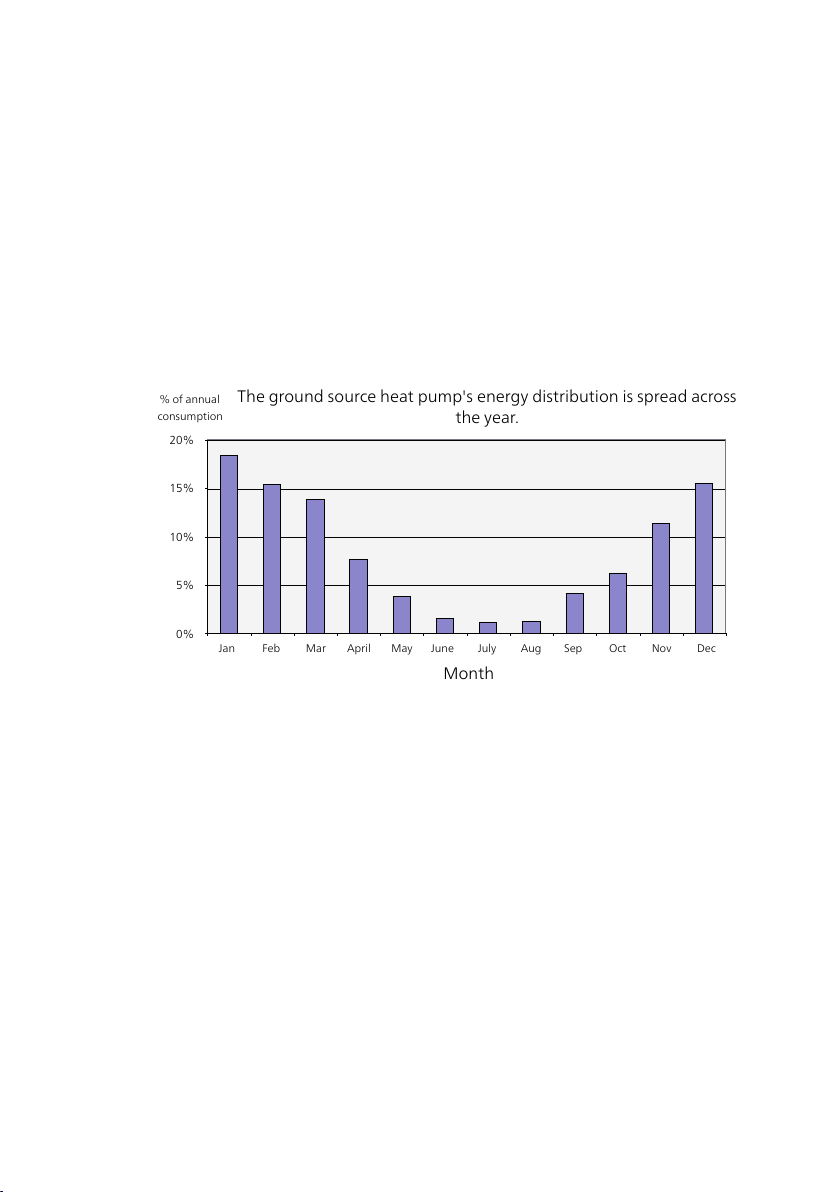 % of annual consumption

The ground source heat pump's energy distribution is spread across the year.

20%
15%
10%
5%
0%

Jan Feb Mar April May June July Aug Sep Oct Nov Dec

Month